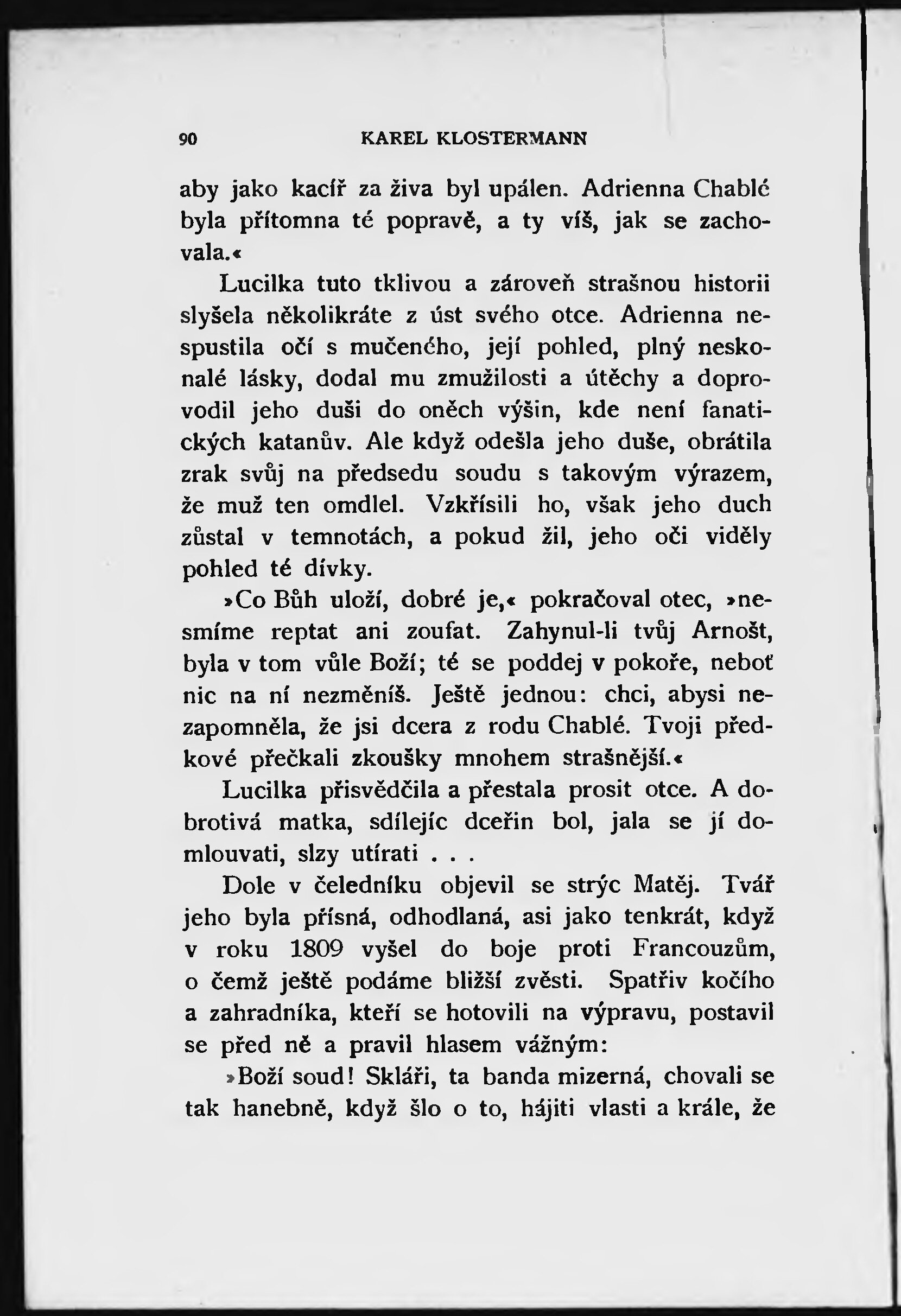 90 KAREL KLOSTERMANN

aby jako kacíř za živa byl upálen. Adrienna Chablé byla přítomna té popravě, a ty víš, jak se zachovala.«

Lucilka tuto tklivou a zároveň strašnou historii slyšela několikráte z úst svého otce. Adrienna nespustila očí s mučeného, její pohled, plný neskonalé lásky, dodal mu zmužilosti a útěchy a doprovodil jeho duši do oněch výšin, kde není fanatických katanův. Ale když odešla jeho duše, obrátila zrak svůj na předsedu soudu s takovým výrazem, že muž ten omdlel. Vzkřísili ho, však jeho duch zůstal v temnotách, a pokud žil, jeho oči viděly pohled té dívky.

»Co Bůh uloží, dobré je,« pokračoval otec, »nesmíme reptat ani zoufat. Zahynul-li tvůj Arnošt, byla v tom vůle Boží; té se poddej v pokoře, neboť nic na ní nezměníš. Ještě jednou: chci, abysi nezapomněla, že jsi dcera z rodu Chablé. Tvoji předkové přečkali zkoušky mnohem strašnější.«

Lucilka přisvědčila a přestala prosit otce. A dobrotivá matka, sdílejíc dceřin bol, jala se jí domlouvati, slzy utírati . . .

Dole v čeledníku objevil se strýc Matěj. Tvář jeho byla přísná, odhodlaná, asi jako tenkrát, když v roku 1809 vyšel do boje proti Francouzům, o čemž ještě podáme bližší zvěsti. Spatřiv kočího a zahradníka, kteří se hotovili na výpravu, postavil se před ně a pravil hlasem vážným:

»Boží soud! Skláři, ta banda mizerná, chovali se tak hanebně, když šlo o to, hájiti vlasti a krále, že